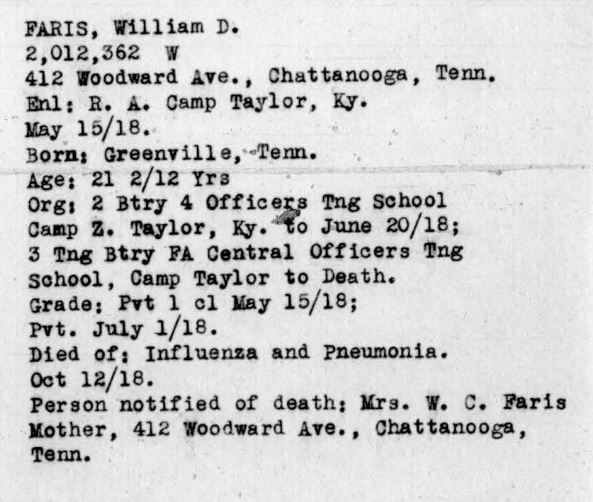 FARIS, William D.
2,012,362 W
412 Woodward Ave., Chattanooga, Tenn.
Enl: R. A. Camp Taylor, Ky.
May 15/18.
Born: Greenville, Tenn.
Age: 21 2/12 Yrs
Org: 2 Btry 4 Officers Tng School Camp Z. Taylor, Ky. to June 20/18; 3 Tng Btry FA Central Officers Tng School, Camp Taylor to Death.
Grade: Pvt 1 cl May 15/18; Pvt. July 1/18.
Died of: Influenza and Pneumonia. Oct 12/18.
Person notified of death: Mrs. W. C. Faris Mother, 412 Woodward Ave., Chattanooga, Tenn.